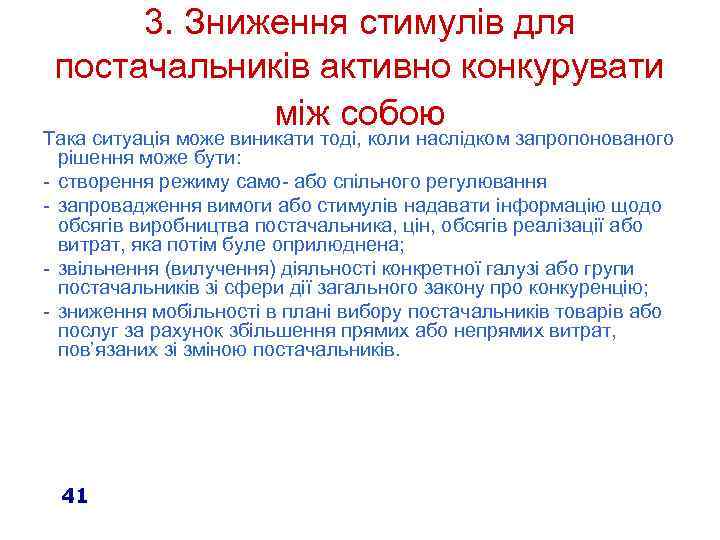 3. Зниження стимулів для постачальників активно конкурувати між собою

Така ситуація може виникати тоді, коли наслідком запропонованого рішення може бути:

- створення режиму само- або спільного регулювання

- запровадження вимоги або стимулів надавати інформацію щодо обсягів виробництва постачальника, цін, обсягів реалізації або витрат, яка потім буле оприлюднена;

- звільнення (вилучення) діяльності конкретної галузі або групи постачальників зі сфери дії загального закону про конкуренцію;

- зниження мобільності в плані вибору постачальників товарів або послуг за рахунок збільшення прямих або непрямих витрат, пов'язаних зі зміною постачальників.

41